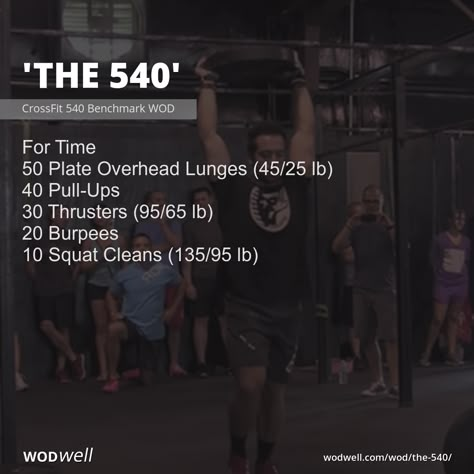 'THE 540'

CrossFit 540 Benchmark WOD

For Time
50 Plate Overhead Lunges (45/25 lb)
40 Pull-Ups
30 Thrusters (95/65 lb)
20 Burpees
10 Squat Cleans (135/95 lb)

WODwell

wodwell.com/wod/the-540/